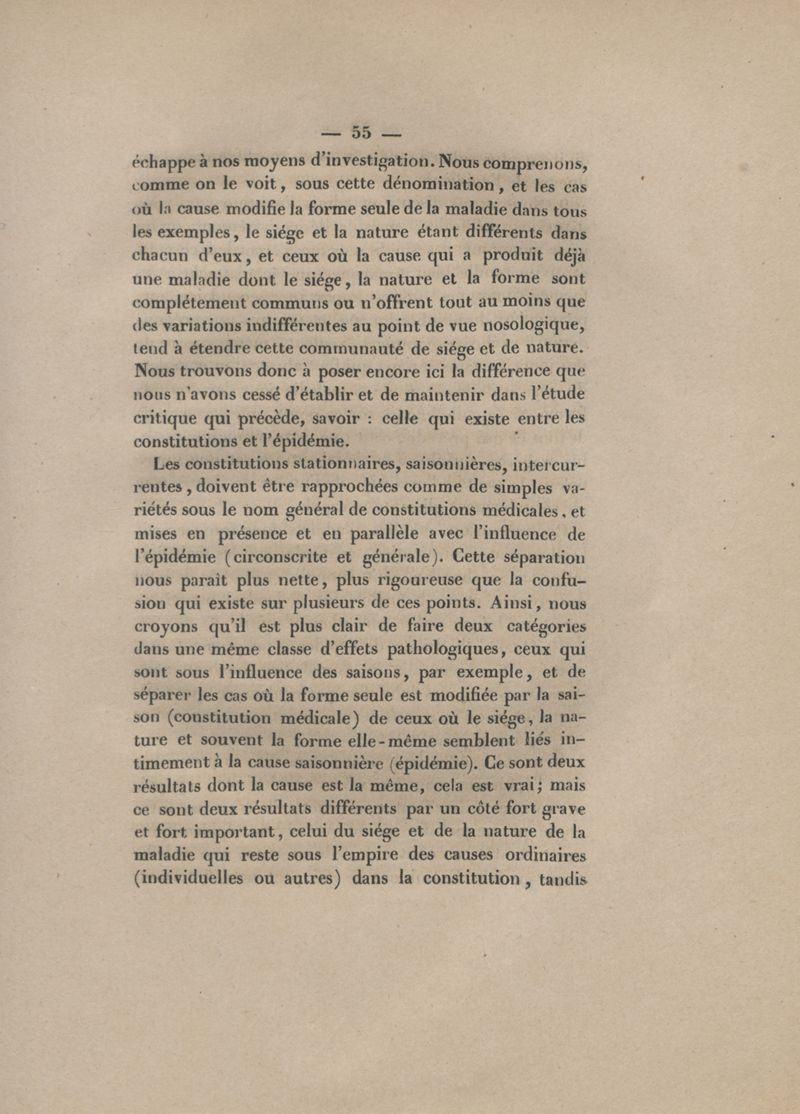 — 55 —

échappe à nos moyens d'investigation. Nous comprenons, comme on le voit, sous cette dénomination, et les cas où la cause modifie la forme seule de la maladie dans tous les exemples, le siége et la nature étant différents dans chacun d'eux, et ceux où la cause qui a produit déjà une maladie dont le siége, la nature et la forme sont complétement communs ou n'offrent tout au moins que des variations indifférentes au point de vue nosologique, tend à étendre cette communauté de siége et de nature. Nous trouvons donc à poser encore ici la différence que nous n'avons cessé d'établir et de maintenir dans l'étude critique qui précède, savoir : celle qui existe entre les constitutions et l'épidémie.

Les constitutions stationnaires, saisonnières, intercurrentes, doivent être rapprochées comme de simples variétés sous le nom général de constitutions médicales, et mises en présence et en parallèle avec l'influence de l'épidémie (circonscrite et générale). Cette séparation nous paraît plus nette, plus rigoureuse que la confusion qui existe sur plusieurs de ces points. Ainsi, nous croyons qu'il est plus clair de faire deux catégories dans une même classe d'effets pathologiques, ceux qui sont sous l'influence des saisons, par exemple, et de séparer les cas où la forme seule est modifiée par la saison (constitution médicale) de ceux où le siége, la nature et souvent la forme elle-même semblent liés intimement à la cause saisonnière (épidémie). Ce sont deux résultats dont la cause est la même, cela est vrai; mais ce sont deux résultats différents par un côté fort grave et fort important, celui du siége et de la nature de la maladie qui reste sous l'empire des causes ordinaires (individuelles ou autres) dans la constitution, tandis